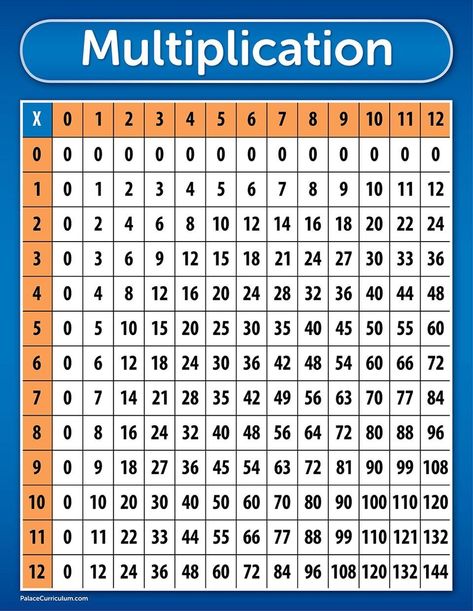 Multiplication

| X | 0 | 1 | 2 | 3 | 4 | 5 | 6 | 7 | 8 | 9 | 10 | 11 | 12 |
|---|---|---|---|---|---|---|---|---|---|---|---|---|---|
| 0 | 0 | 0 | 0 | 0 | 0 | 0 | 0 | 0 | 0 | 0 | 0 | 0 | 0 |
| 1 | 0 | 1 | 2 | 3 | 4 | 5 | 6 | 7 | 8 | 9 | 10 | 11 | 12 |
| 2 | 0 | 2 | 4 | 6 | 8 | 10 | 12 | 14 | 16 | 18 | 20 | 22 | 24 |
| 3 | 0 | 3 | 6 | 9 | 12 | 15 | 18 | 21 | 24 | 27 | 30 | 33 | 36 |
| 4 | 0 | 4 | 8 | 12 | 16 | 20 | 24 | 28 | 32 | 36 | 40 | 44 | 48 |
| 5 | 0 | 5 | 10 | 15 | 20 | 25 | 30 | 35 | 40 | 45 | 50 | 55 | 60 |
| 6 | 0 | 6 | 12 | 18 | 24 | 30 | 36 | 42 | 48 | 54 | 60 | 66 | 72 |
| 7 | 0 | 7 | 14 | 21 | 28 | 35 | 42 | 49 | 56 | 63 | 70 | 77 | 84 |
| 8 | 0 | 8 | 16 | 24 | 32 | 40 | 48 | 56 | 64 | 72 | 80 | 88 | 96 |
| 9 | 0 | 9 | 18 | 27 | 36 | 45 | 54 | 63 | 72 | 81 | 90 | 99 | 108 |
| 10 | 0 | 10 | 20 | 30 | 40 | 50 | 60 | 70 | 80 | 90 | 100 | 110 | 120 |
| 11 | 0 | 11 | 22 | 33 | 44 | 55 | 66 | 77 | 88 | 99 | 110 | 121 | 132 |
| 12 | 0 | 12 | 24 | 36 | 48 | 60 | 72 | 84 | 96 | 108 | 120 | 132 | 144 |

PalaceCurriculum.com